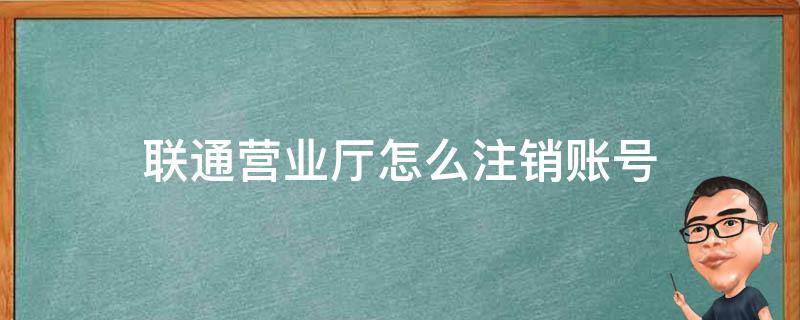 联通营业厅怎么注销账号